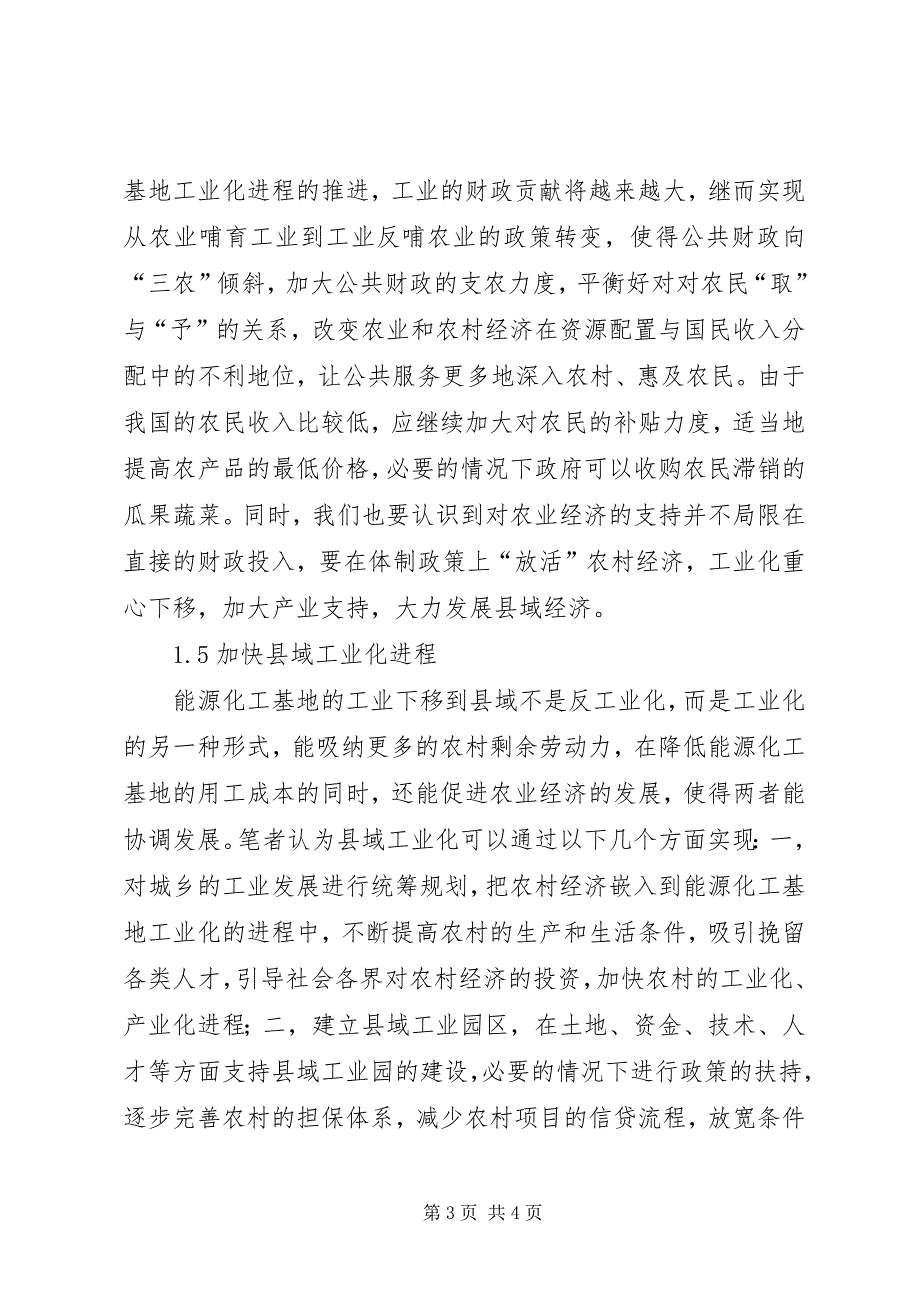 基地工业化进程的推进，工业的财政贡献将越来越大，继而实现从农业哺育工业到工业反哺农业的政策转变，使得公共财政向“三农”倾斜，加大公共财政的支农力度，平衡好对对农民“取”与“予”的关系，改变农业和农村经济在资源配置与国民收入分配中的不利地位，让公共服务更多地深入农村、惠及农民。由于我国的农民收入比较低，应继续加大对农民的补贴力度，适当地提高农产品的最低价格，必要的情况下政府可以收购农民滞销的瓜果蔬菜。同时，我们也要认识到对农业经济的支持并不局限在直接的财政投入，要在体制政策上“放活”农村经济，工业化重心下移，加大产业支持，大力发展县域经济。

1.5 加快县域工业化进程

能源化工基地的工业下移到县域不是反工业化，而是工业化的另一种形式，能吸纳更多的农村剩余劳动力，在降低能源化工基地的用工成本的同时，还能促进农业经济的发展，使得两者能协调发展。笔者认为县域工业化可以通过以下几个方面实现：一，对城乡的工业发展进行统筹规划，把农村经济嵌入到能源化工基地工业化的进程中，不断提高农村的生产和生活条件，吸引挽留各类人才，引导社会各界对农村经济的投资，加快农村的工业化、产业化进程；二，建立县域工业园区，在土地、资金、技术、人才等方面支持县域工业园的建设，必要的情况下进行政策的扶持，逐步完善农村的担保体系，减少农村项目的信贷流程，放宽条件

第 3 页 共 4 页